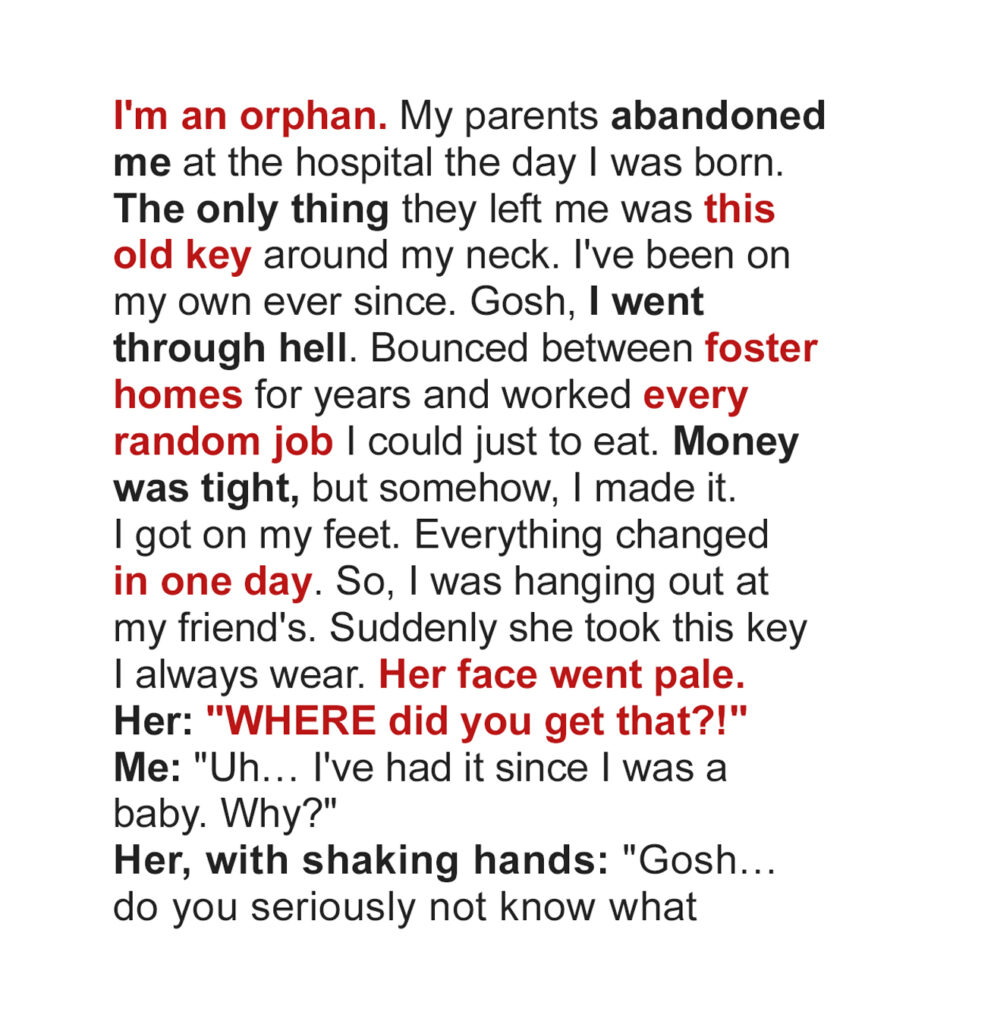 I'm an orphan. My parents abandoned me at the hospital the day I was born. The only thing they left me was this old key around my neck. I've been on my own ever since. Gosh, I went through hell. Bounced between foster homes for years and worked every random job I could just to eat. Money was tight, but somehow, I made it. I got on my feet. Everything changed in one day. So, I was hanging out at my friend's. Suddenly she took this key I always wear. Her face went pale.
Her: "WHERE did you get that?!"
Me: "Uh… I've had it since I was a baby. Why?"
Her, with shaking hands: "Gosh… do you seriously not know what